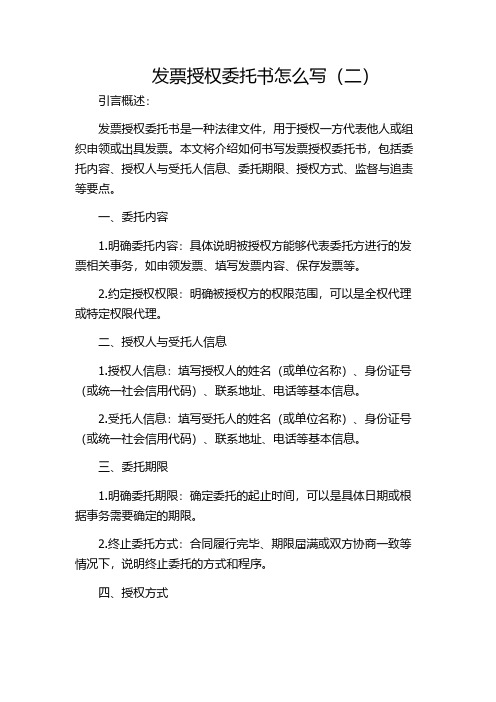 发票授权委托书怎么写（二）

引言概述：

发票授权委托书是一种法律文件，用于授权一方代表他人或组织申领或出具发票。本文将介绍如何书写发票授权委托书，包括委托内容、授权人与受托人信息、委托期限、授权方式、监督与追责等要点。

一、委托内容

1.明确委托内容：具体说明被授权方能够代表委托方进行的发票相关事务，如申领发票、填写发票内容、保存发票等。

2.约定授权权限：明确被授权方的权限范围，可以是全权代理或特定权限代理。

二、授权人与受托人信息

1.授权人信息：填写授权人的姓名（或单位名称）、身份证号（或统一社会信用代码）、联系地址、电话等基本信息。

2.受托人信息：填写受托人的姓名（或单位名称）、身份证号（或统一社会信用代码）、联系地址、电话等基本信息。

三、委托期限

1.明确委托期限：确定委托的起止时间，可以是具体日期或根据事务需要确定的期限。

2.终止委托方式：合同履行完毕、期限届满或双方协商一致等情况下，说明终止委托的方式和程序。

四、授权方式